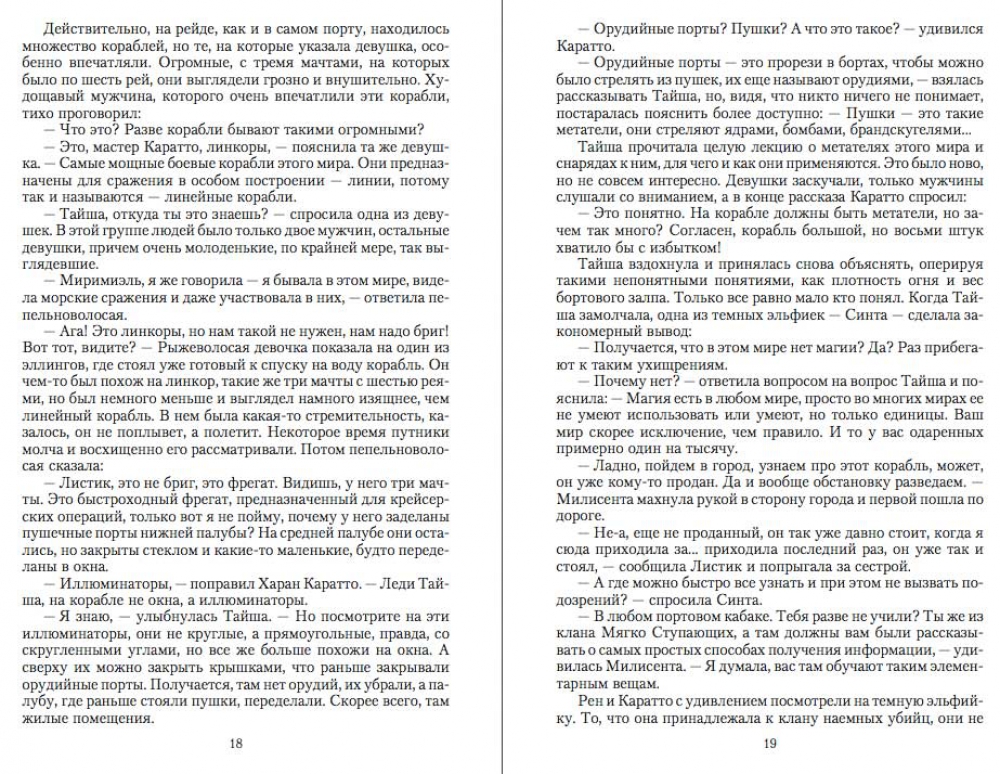 Действительно, на рейде, как и в самом порту, находилось множество кораблей, но те, на которые указала девушка, особенно впечатляли. Огромные, с тремя мачтами, на которых было по шесть рей, они выглядели грозно и внушительно. Худощавый мужчина, которого очень впечатлили эти корабли, тихо проговорил:

— Что это? Разве корабли бывают такими огромными?

— Это, мастер Каратто, линкоры, — пояснила та же девушка. — Самые мощные боевые корабли этого мира. Они предназначены для сражения в особом построении — линии, потому так и называются — линейные корабли.

— Тайша, откуда ты это знаешь? — спросила одна из девушек. В этой группе людей было только двое мужчин, остальные девушки, причем очень молоденькие, по крайней мере, так выглядевшие.

— Миримиэль, я же говорила — я бывала в этом мире, видела морские сражения и даже участвовала в них, — ответила пепельноволосая.

— Ага! Это линкоры, но нам такой не нужен, нам надо бриг! Вот тот, видите? — Рыжеволосая девочка показала на один из эллингов, где стоял уже готовый к спуску на воду корабль. Он чем-то был похож на линкор, такие же три мачты с шестью реями, но был немного меньше и выглядел намного изящнее, чем линейный корабль. В нем была какая-то стремительность, казалось, он не поплывет, а полетит. Некоторое время путники молча и восхищенно его рассматривали. Потом пепельноволосая сказала:

— Листик, это не бриг, это фрегат. Видишь, у него три мачты. Это быстроходный фрегат, предназначенный для крейсерских операций, только вот я не пойму, почему у него заделаны пушечные порты нижней палубы? На средней палубе они остались, но закрыты стеклом и какие-то маленькие, будто переделаны в окна.

— Иллюминаторы, — поправил Харан Каратто. — Леди Тайша, на корабле не окна, а иллюминаторы.

— Я знаю, — улыбнулась Тайша. — Но посмотрите на эти иллюминаторы, они не круглые, а прямоугольные, правда, со скругленными углами, но все же больше похожи на окна. А сверху их можно закрыть крышками, что раньше закрывали орудийные порты. Получается, там нет орудий, их убрали, а палубу, где раньше стояли пушки, переделали. Скорее всего, там жилые помещения.

18

— Орудийные порты? Пушки? А что это такое? — удивился Каратто.

— Орудийные порты — это прорези в бортах, чтобы можно было стрелять из пушек, их еще называют орудиями, — взялась рассказывать Тайша, но, видя, что никто ничего не понимает, постаралась пояснить более доступно: — Пушки — это такие метатели, они стреляют ядрами, бомбами, брандскугелями...

Тайша прочитала целую лекцию о метателях этого мира и снарядах к ним, для чего и как они применяются. Это было ново, но не совсем интересно. Девушки заскучали, только мужчины слушали со вниманием, а в конце рассказа Каратто спросил:

— Это понятно. На корабле должны быть метатели, но зачем так много? Согласен, корабль большой, но восьми штук хватило бы с избытком!

Тайша вздохнула и принялась снова объяснять, оперируя такими непонятными понятиями, как плотность огня и вес бортового залпа. Только все равно мало кто понял. Когда Тайша замолчала, одна из темных эльфиек — Синта — сделала закономерный вывод:

— Получается, что в этом мире нет магии? Да? Раз прибегают к таким ухищрениям.

— Почему нет? — ответила вопросом на вопрос Тайша и пояснила: — Магия есть в любом мире, просто во многих мирах ее не умеют использовать или умеют, но только единицы. Ваш мир скорее исключение, чем правило. И то у вас одаренных примерно один на тысячу.

— Ладно, пойдем в город, узнаем про этот корабль, может, он уже кому-то продан. Да и вообще обстановку разведаем. — Милисента махнула рукой в сторону города и первой пошла по дороге.

— Не-а, еще не проданный, он так уже давно стоит, когда я сюда приходила за... приходила последний раз, он уже так и стоял, — сообщила Листик и попрыгала за сестрой.

— А где можно быстро все узнать и при этом не вызвать подозрений? — спросила Синта.

— В любом портовом кабаке. Тебя разве не учили? Ты же из клана Мягко Ступающих, а там должны вам были рассказывать о самых простых способах получения информации, — удивилась Милисента. — Я думала, вас там обучают таким элементарным вещам.

Рен и Каратто с удивлением посмотрели на темную эльфийку. То, что она принадлежала к клану наемных убийц, они не

19